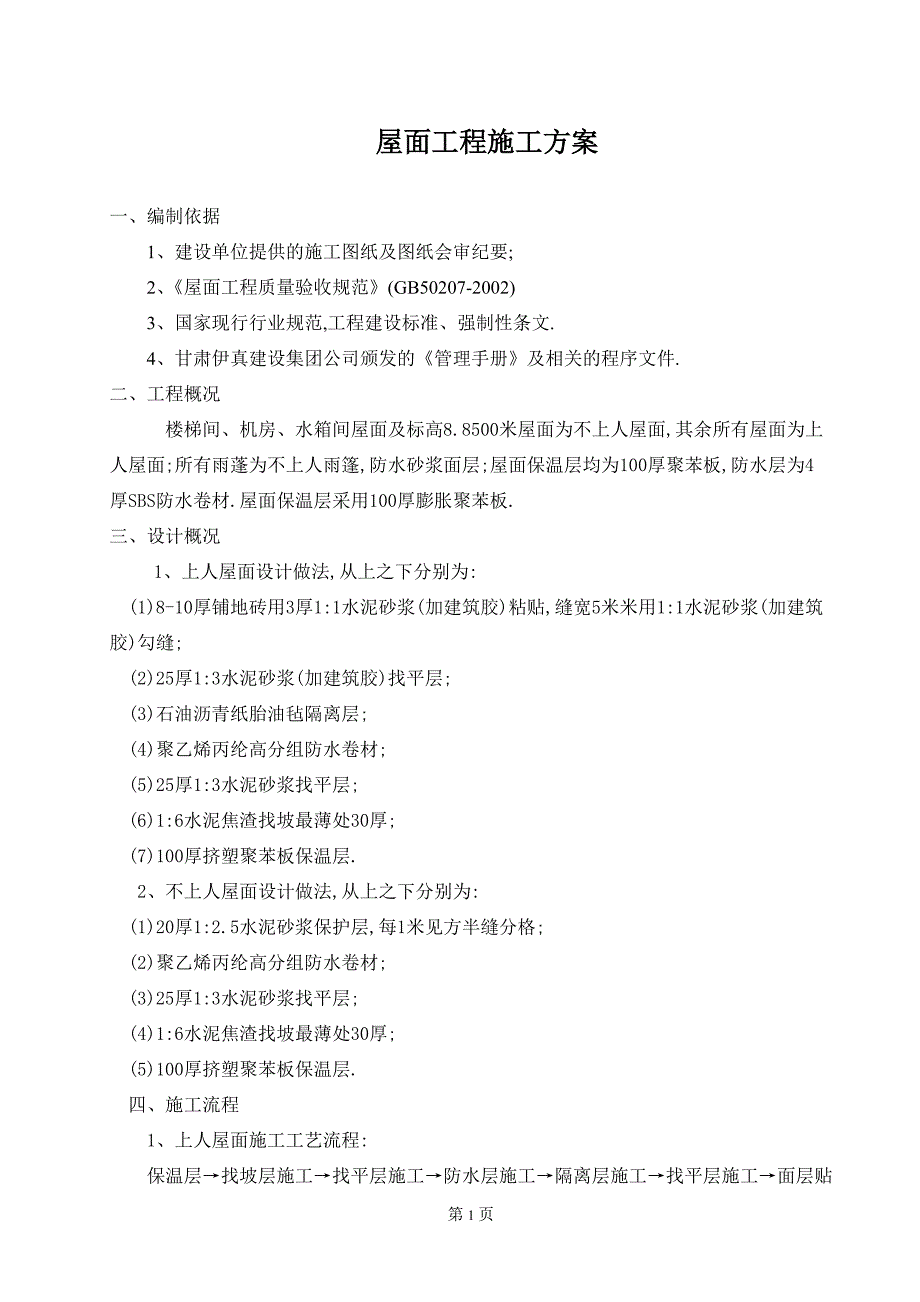 屋面工程施工方案

一、编制依据

1、建设单位提供的施工图纸及图纸会审纪要;

2、《屋面工程质量验收规范》(GB50207-2002)

3、国家现行行业规范,工程建设标准、强制性条文.

4、甘肃伊真建设集团公司颁发的《管理手册》及相关的程序文件.

二、工程概况

楼梯间、机房、水箱间屋面及标高8.8500米屋面为不上人屋面,其余所有屋面为上人屋面;所有雨蓬为不上人雨篷,防水砂浆面层;屋面保温层均为100厚聚苯板,防水层为4厚SBS防水卷材.屋面保温层采用100厚膨胀聚苯板.

三、设计概况

1、上人屋面设计做法,从上之下分别为:

(1)8-10厚铺地砖用3厚1:1水泥砂浆(加建筑胶)粘贴,缝宽5米米用1:1水泥砂浆(加建筑胶)勾缝;

(2)25厚1:3水泥砂浆(加建筑胶)找平层;

(3)石油沥青纸胎油毡隔离层;

(4)聚乙烯丙纶高分组防水卷材;

(5)25厚1:3水泥砂浆找平层;

(6)1:6水泥焦渣找坡最薄处30厚;

(7)100厚挤塑聚苯板保温层.

2、不上人屋面设计做法,从上之下分别为:

(1)20厚1:2.5水泥砂浆保护层,每1米见方半缝分格;

(2)聚乙烯丙纶高分组防水卷材;

(3)25厚1:3水泥砂浆找平层;

(4)1:6水泥焦渣找坡最薄处30厚;

(5)100厚挤塑聚苯板保温层.

四、施工流程

1、上人屋面施工工艺流程:

保温层→找坡层施工→找平层施工→防水层施工→隔离层施工→找平层施工→面层贴

第 1 页